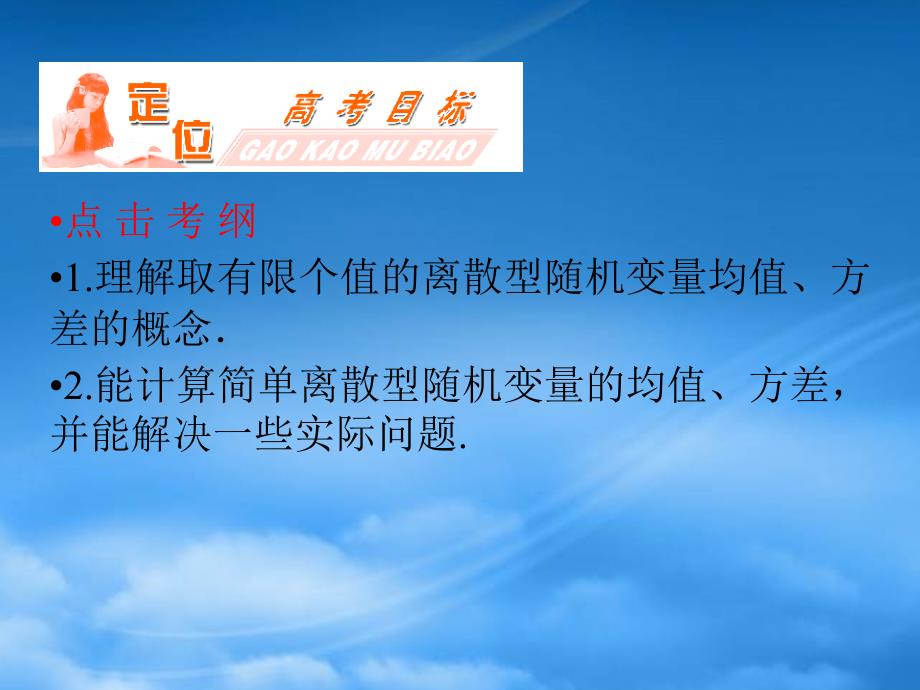 定位 高考目标 GAO KAO MU BIAO

•点 击 考 纲

•1.理解取有限个值的离散型随机变量均值、方差的概念.

•2.能计算简单离散型随机变量的均值、方差，并能解决一些实际问题.